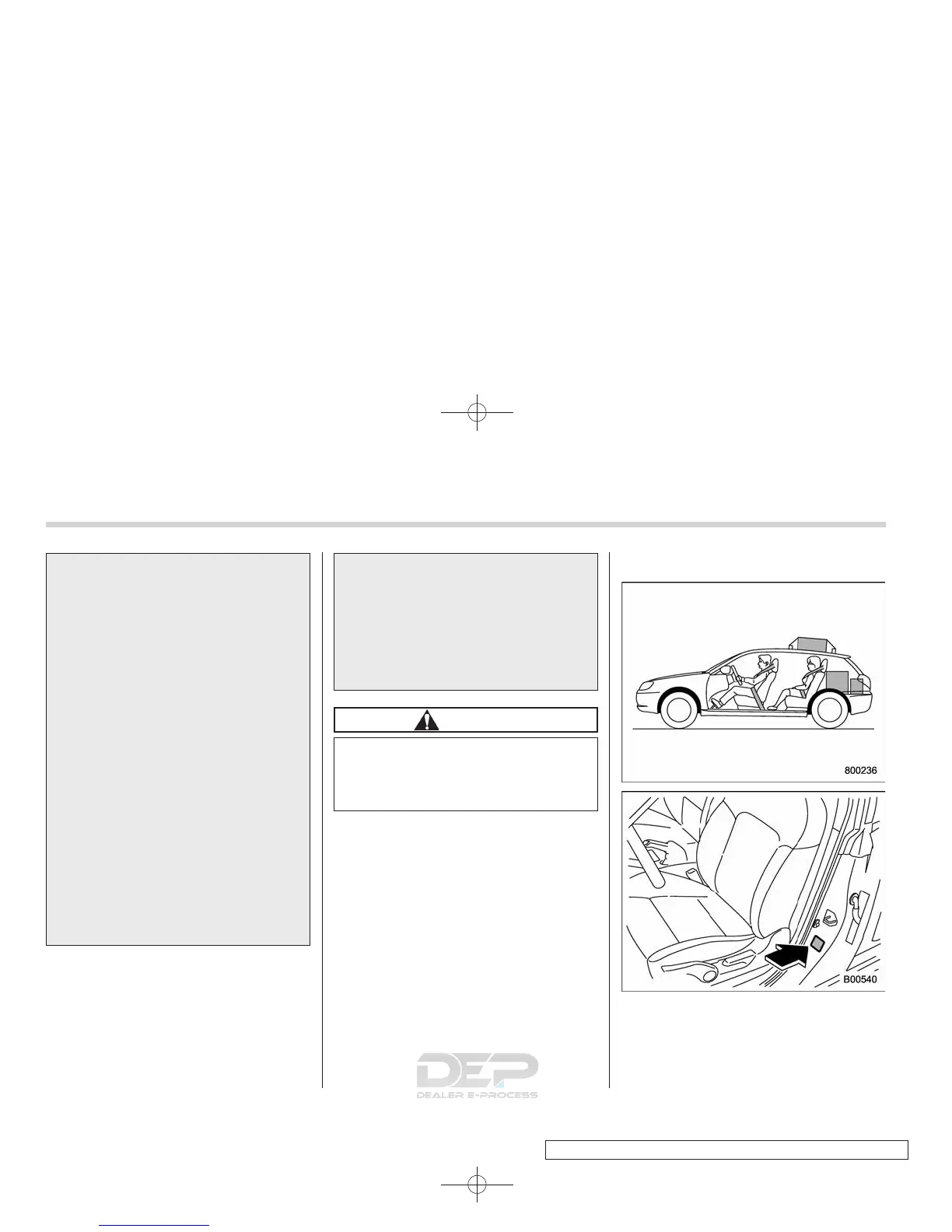 800236

B00540

DEP
DEALER E-PROCESS